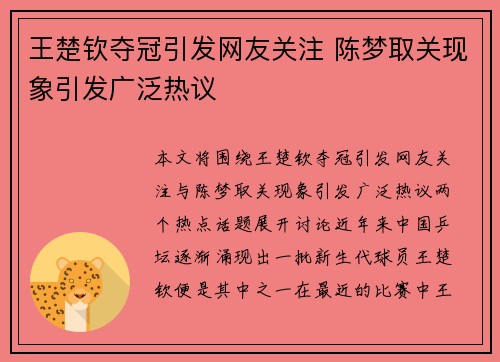 王楚钦夺冠引发网友关注 陈梦取关现象引发广泛热议

本文将围绕王楚钦夺冠引发网友关注与陈梦取关现象引发广泛热议两个热点话题展开讨论近年来中国乒坛逐渐涌现出一批新生代球员王楚钦便是其中之一在最近的比赛中王